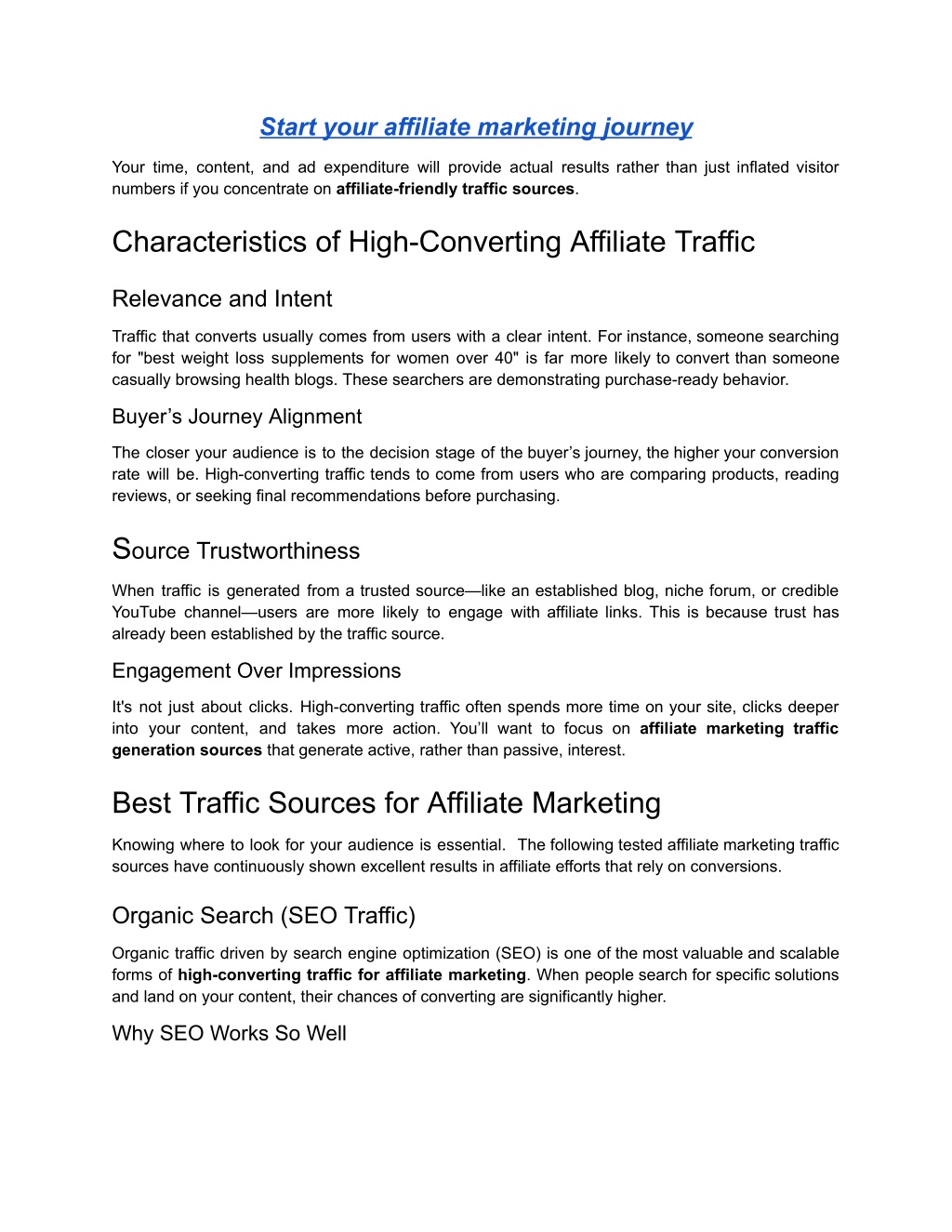 Start your affiliate marketing journey

Your time, content, and ad expenditure will provide actual results rather than just inflated visitor numbers if you concentrate on affiliate-friendly traffic sources.

Characteristics of High-Converting Affiliate Traffic

Relevance and Intent

Traffic that converts usually comes from users with a clear intent. For instance, someone searching for "best weight loss supplements for women over 40" is far more likely to convert than someone casually browsing health blogs. These searchers are demonstrating purchase-ready behavior.

Buyer’s Journey Alignment

The closer your audience is to the decision stage of the buyer’s journey, the higher your conversion rate will be. High-converting traffic tends to come from users who are comparing products, reading reviews, or seeking final recommendations before purchasing.

Source Trustworthiness

When traffic is generated from a trusted source—like an established blog, niche forum, or credible YouTube channel—users are more likely to engage with affiliate links. This is because trust has already been established by the traffic source.

Engagement Over Impressions

It's not just about clicks. High-converting traffic often spends more time on your site, clicks deeper into your content, and takes more action. You’ll want to focus on affiliate marketing traffic generation sources that generate active, rather than passive, interest.

Best Traffic Sources for Affiliate Marketing

Knowing where to look for your audience is essential. The following tested affiliate marketing traffic sources have continuously shown excellent results in affiliate efforts that rely on conversions.

Organic Search (SEO Traffic)

Organic traffic driven by search engine optimization (SEO) is one of the most valuable and scalable forms of high-converting traffic for affiliate marketing. When people search for specific solutions and land on your content, their chances of converting are significantly higher.

Why SEO Works So Well